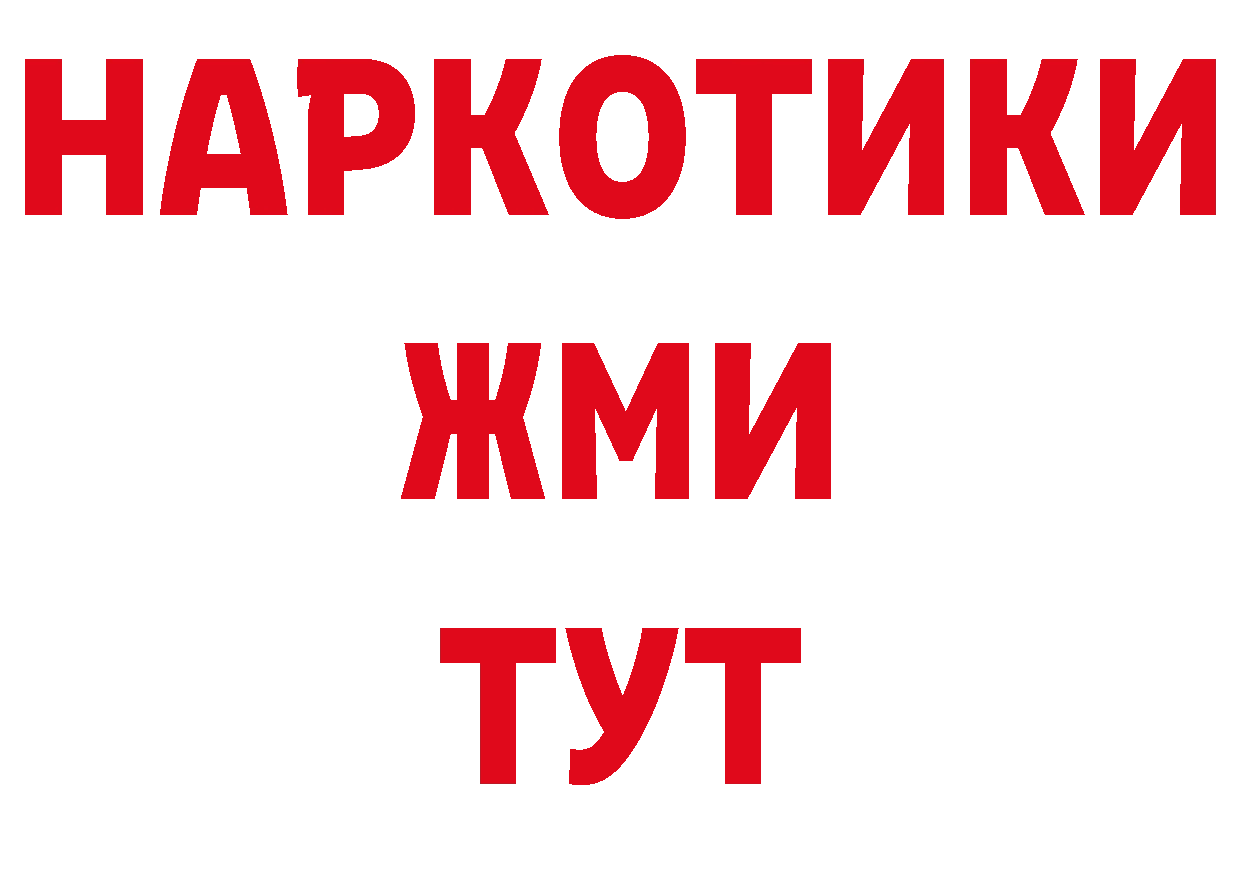 НАРКОТИКИ
ЖМИ
ТУТ